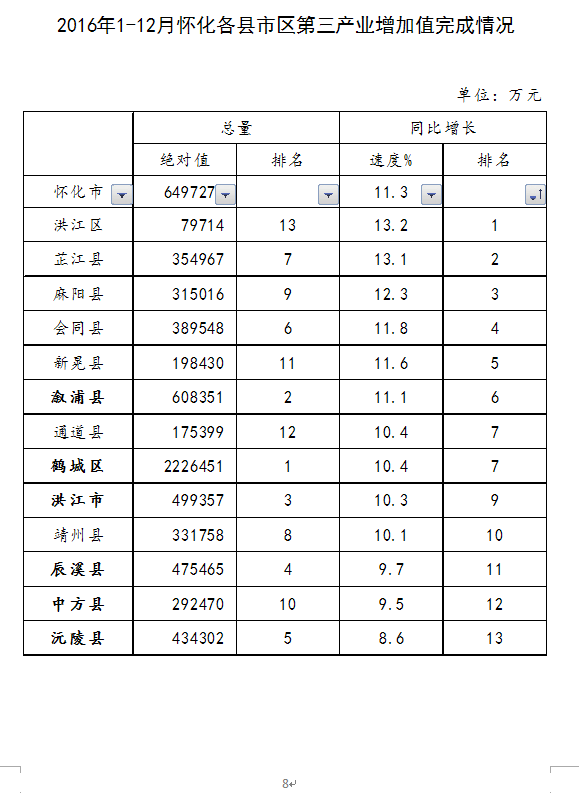 2016年1-12月怀化各县市区第三产业增加值完成情况

单位：万元

| | 总量 | | 同比增长 | |
|---|---|---|---|---|
| | 绝对值 | 排名 | 速度% | 排名 |
| 怀化市 | 649727 | | 11.3 | |
| 洪江区 | 79714 | 13 | 13.2 | 1 |
| 芷江县 | 354967 | 7 | 13.1 | 2 |
| 麻阳县 | 315016 | 9 | 12.3 | 3 |
| 会同县 | 389548 | 6 | 11.8 | 4 |
| 新晃县 | 198430 | 11 | 11.6 | 5 |
| 溆浦县 | 608351 | 2 | 11.1 | 6 |
| 通道县 | 175399 | 12 | 10.4 | 7 |
| 鹤城区 | 2226451 | 1 | 10.4 | 7 |
| 洪江市 | 499357 | 3 | 10.3 | 9 |
| 靖州县 | 331758 | 8 | 10.1 | 10 |
| 辰溪县 | 475465 | 4 | 9.7 | 11 |
| 中方县 | 292470 | 10 | 9.5 | 12 |
| 沅陵县 | 434302 | 5 | 8.6 | 13 |

8